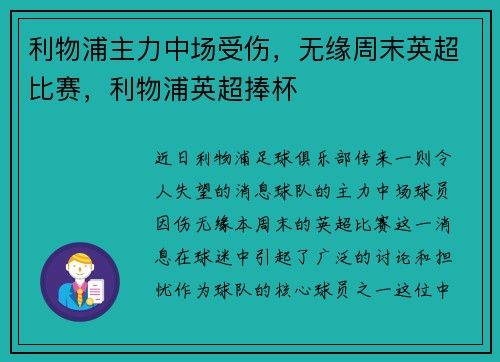 利物浦主力中场受伤，无缘周末英超比赛，利物浦英超捧杯

近日利物浦足球俱乐部传来一则令人失望的消息球队的主力中场球员因伤无缘本周末的英超比赛这一消息在球迷中引起了广泛的讨论和担忧作为球队的核心球员之一这位中